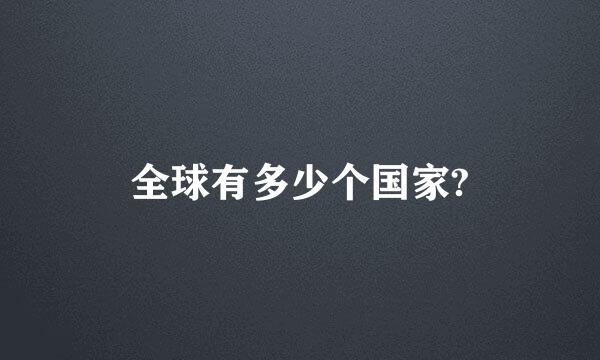 全球有多少个国家?